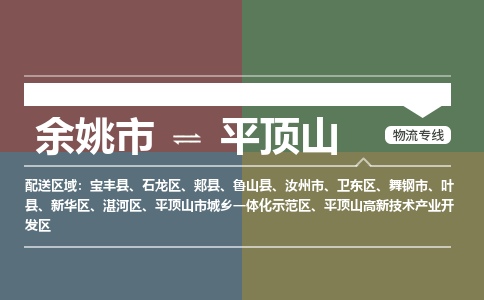 余姚市 ⇌ 平顶山

物流专线

配送区域：宝丰县、石龙区、郏县、鲁山县、汝州市、卫东区、舞钢市、叶县、新华区、湛河区、平顶山市城乡一体化示范区、平顶山高新技术产业开发区